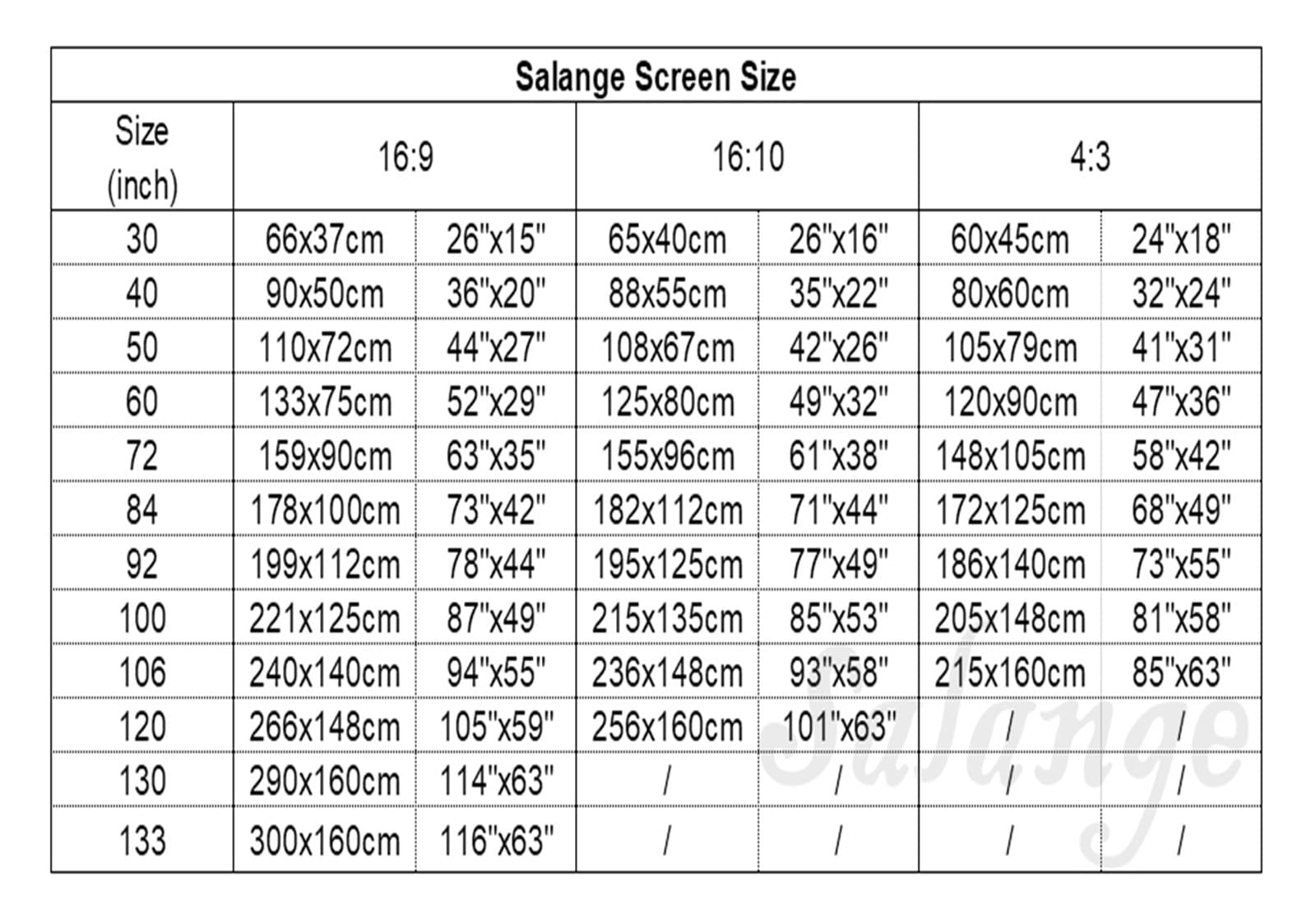 Salange Screen Size

| Size (inch) | 16:9 | | 16:10 | | 4:3 | |
|---|---|---|---|---|---|---|
| 30 | 66x37cm | 26"x15" | 65x40cm | 26"x16" | 60x45cm | 24"x18" |
| 40 | 90x50cm | 36"x20" | 88x55cm | 35"x22" | 80x60cm | 32"x24" |
| 50 | 110x72cm | 44"x27" | 108x67cm | 42"x26" | 105x79cm | 41"x31" |
| 60 | 133x75cm | 52"x29" | 125x80cm | 49"x32" | 120x90cm | 47"x36" |
| 72 | 159x90cm | 63"x35" | 155x96cm | 61"x38" | 148x105cm | 58"x42" |
| 84 | 178x100cm | 73"x42" | 182x112cm | 71"x44" | 172x125cm | 68"x49" |
| 92 | 199x112cm | 78"x44" | 195x125cm | 77"x49" | 186x140cm | 73"x55" |
| 100 | 221x125cm | 87"x49" | 215x135cm | 85"x53" | 205x148cm | 81"x58" |
| 106 | 240x140cm | 94"x55" | 236x148cm | 93"x58" | 215x160cm | 85"x63" |
| 120 | 266x148cm | 105"x59" | 256x160cm | 101"x63" | / | / |
| 130 | 290x160cm | 114"x63" | / | / | / | / |
| 133 | 300x160cm | 116"x63" | / | / | / | / |

Salange